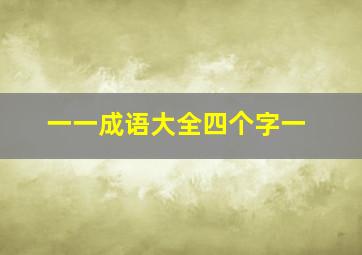 一一成语大全四个字一